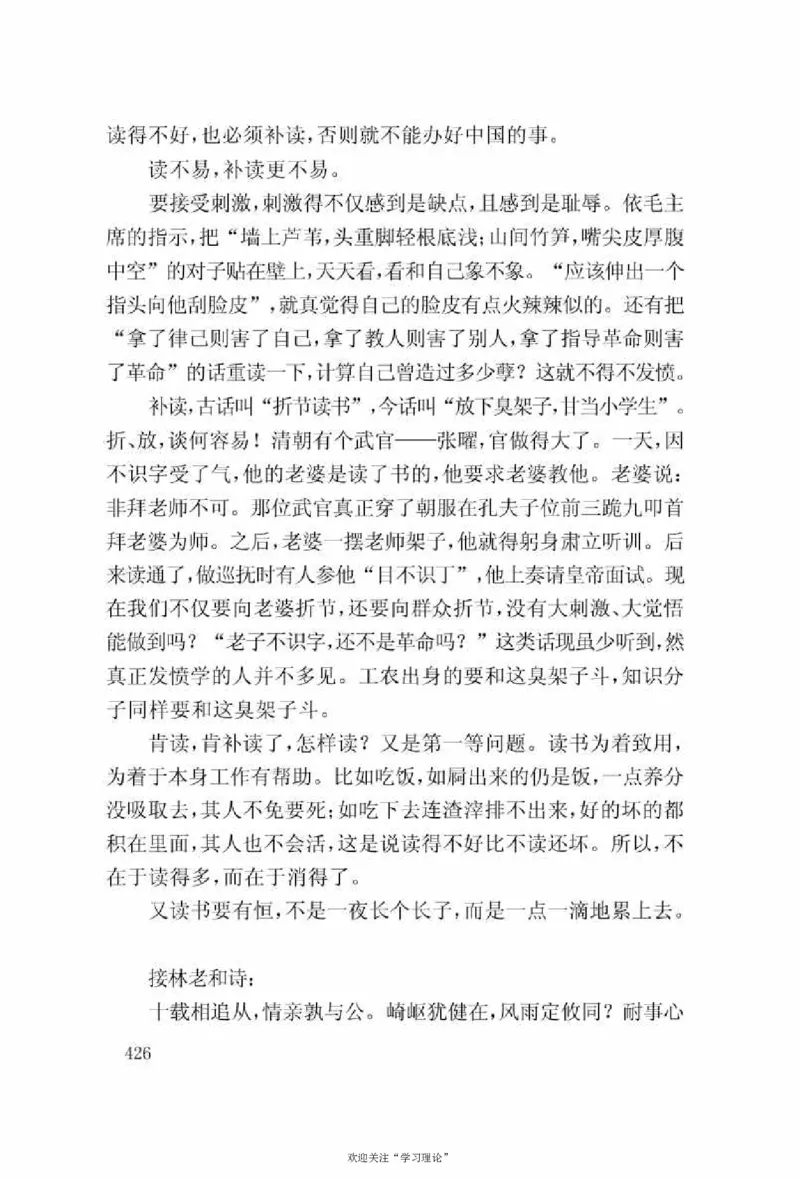 读得不好，也必须补读，否则就不能办好中国的事。

读不易，补读更不易。

要接受刺激，刺激得不仅感到是缺点，且感到是耻辱。依毛主席的指示，把“墙上芦苇，头重脚轻根底浅；山间竹笋，嘴尖皮厚腹中空”的对子贴在壁上，天天看，看和自己象不象。“应该伸出一个指头向他刮脸皮”，就真觉得自己的脸皮有点火辣辣似的。还有把“拿了律己则害了自己，拿了教人则害了别人，拿了指导革命则害了革命”的话重读一下，计算自己曾造过多少孽？这就不得不发愤。

补读，古话叫“折节读书”，今话叫“放下臭架子，甘当小学生”。折、放，谈何容易！清朝有个武官——张曜，官做得大了。一天，因不识字受了气，他的老婆是读了书的，他要求老婆教他。老婆说：非拜老师不可。那位武官真正穿了朝服在孔夫子位前三跪九叩首拜老婆为师。之后，老婆一摆老师架子，他就得躬身肃立听训。后来读通了，做巡抚时有人参他“目不识丁”，他上奏请皇帝面试。现在我们不仅要向老婆折节，还要向群众折节，没有大刺激、大觉悟能做到吗？“老子不识字，还不是革命吗？”这类话现虽少听到，然真正发愤学的人并不多见。工农出身的要和这臭架子斗，知识分子同样要和这臭架子斗。

肯读，肯补读了，怎样读？又是第一等问题。读书为着致用，为着于本身工作有帮助。比如吃饭，如屙出来的仍是饭，一点养分没吸取去，其人不免要死；如吃下去连渣滓排不出来，好的坏的都积在里面，其人也不会活，这是说读得不好比不读还坏。所以，不在于读得多，而在于消得了。

又读书要有恒，不是一夜长个长子，而是一点一滴地累上去。

接林老和诗：

十载相追从，情亲孰与公。崎岖犹健在，风雨定攸同？耐事心

426

欢迎关注“学习理论”